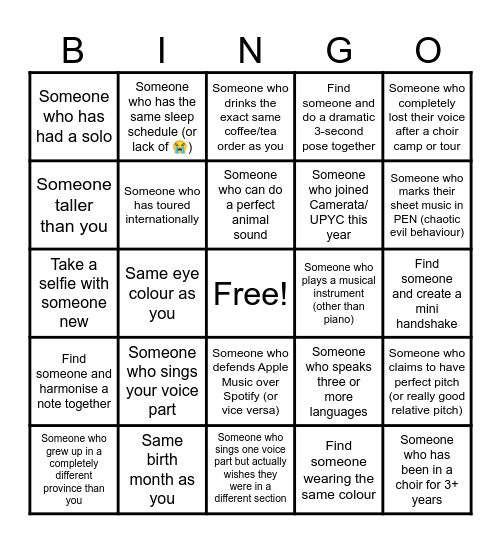 | B | I | N | G | O |
|---|---|---|---|---|
| Someone who has had a solo | Someone who has the same sleep schedule (or lack of 😭) | Someone who drinks the exact same coffee/tea order as you | Find someone and do a dramatic 3-second pose together | Someone who completely lost their voice after a choir camp or tour |
| Someone taller than you | Someone who has toured internationally | Someone who can do a perfect animal sound | Someone who joined Camerata/ UPYC this year | Someone who marks their sheet music in PEN (chaotic evil behaviour) |
| Take a selfie with someone new | Same eye colour as you | Free! | Someone who plays a musical instrument (other than piano) | Find someone and create a mini handshake |
| Find someone and harmonise a note together | Someone who sings your voice part | Someone who defends Apple Music over Spotify (or vice versa) | Someone who speaks three or more languages | Someone who claims to have perfect pitch (or really good relative pitch) |
| Someone who grew up in a completely different province than you | Same birth month as you | Someone who sings one voice part but actually wishes they were in a different section | Find someone wearing the same colour | Someone who has been in a choir for 3+ years |